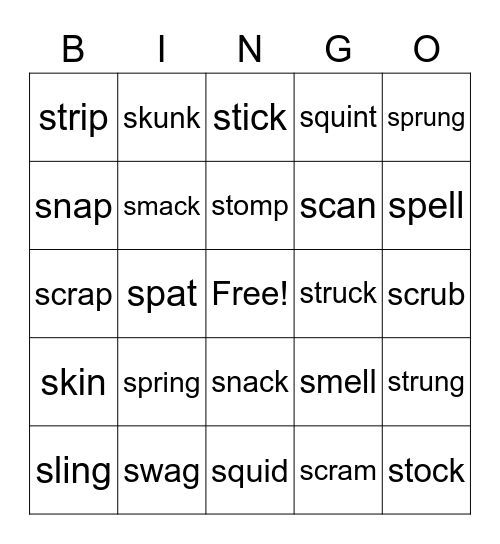 | B | I | N | G | O |
|---|---|---|---|---|
| strip | skunk | stick | squint | sprung |
| snap | smack | stomp | scan | spell |
| scrap | spat | Free! | struck | scrub |
| skin | spring | snack | smell | strung |
| sling | swag | squid | scram | stock |